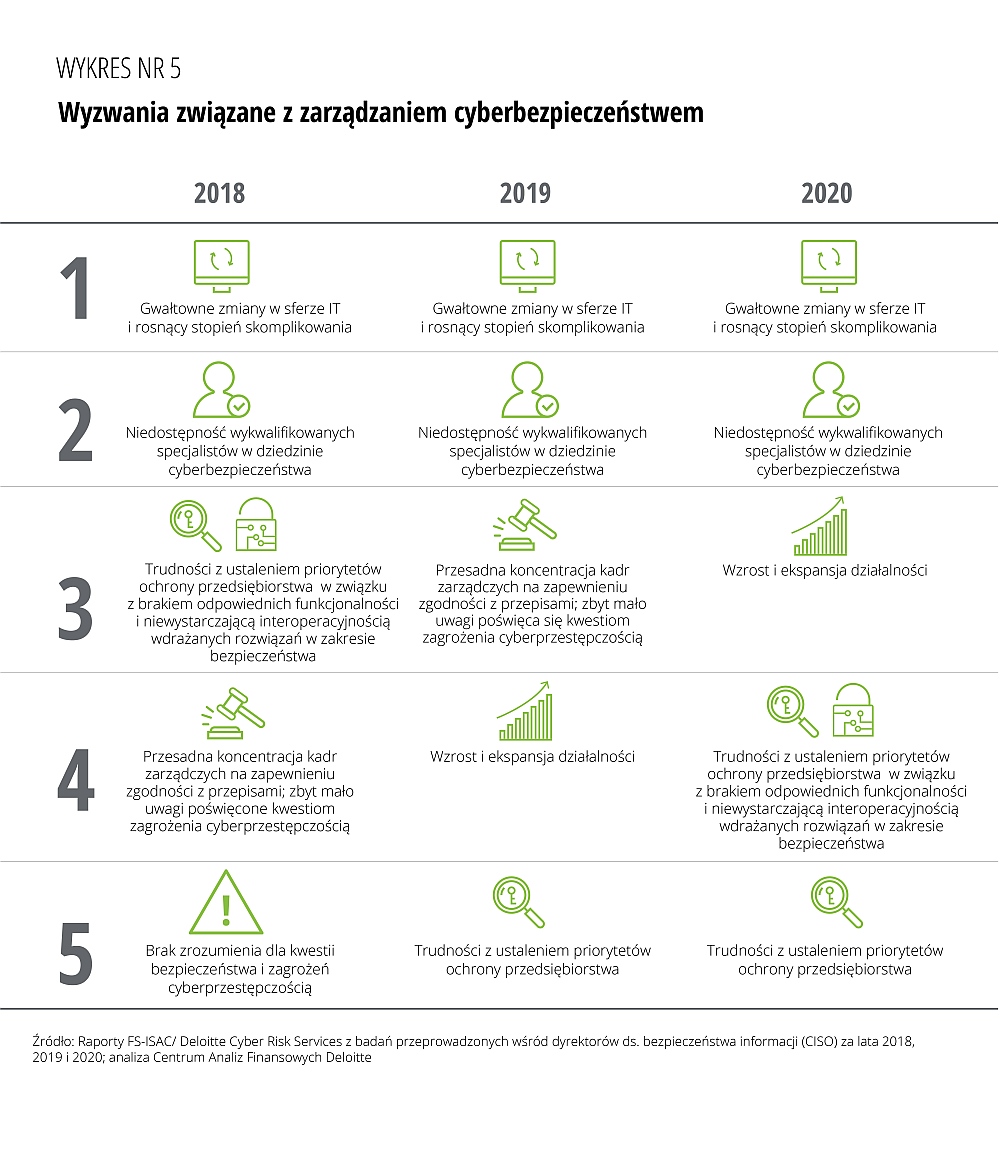 WYKRES NR 5

Wyzwania związane z zarządzaniem cyberbezpieczeństwem

| | 2018 | 2019 | 2020 |
|---|---|---|---|
| 1 | Gwałtowne zmiany w sferze IT i rosnący stopień skomplikowania | Gwałtowne zmiany w sferze IT i rosnący stopień skomplikowania | Gwałtowne zmiany w sferze IT i rosnący stopień skomplikowania |
| 2 | Niedostępność wykwalifikowanych specjalistów w dziedzinie cyberbezpieczeństwa | Niedostępność wykwalifikowanych specjalistów w dziedzinie cyberbezpieczeństwa | Niedostępność wykwalifikowanych specjalistów w dziedzinie cyberbezpieczeństwa |
| 3 | Trudności z ustaleniem priorytetów ochrony przedsiębiorstwa w związku z brakiem odpowiednich funkcjonalności i niewystarczającą interoperacyjnością wdrażanych rozwiązań w zakresie bezpieczeństwa | Przesadna koncentracja kadr zarządczych na zapewnieniu zgodności z przepisami; zbyt mało uwagi poświęca się kwestiom zagrożenia cyberprzestępczością | Wzrost i ekspansja działalności |
| 4 | Przesadna koncentracja kadr zarządczych na zapewnieniu zgodności z przepisami; zbyt mało uwagi poświęcone kwestiom zagrożenia cyberprzestępczością | Wzrost i ekspansja działalności | Trudności z ustaleniem priorytetów ochrony przedsiębiorstwa w związku z brakiem odpowiednich funkcjonalności i niewystarczającą interoperacyjnością wdrażanych rozwiązań w zakresie bezpieczeństwa |
| 5 | Brak zrozumienia dla kwestii bezpieczeństwa i zagrożeń cyberprzestępczością | Trudności z ustaleniem priorytetów ochrony przedsiębiorstwa | Trudności z ustaleniem priorytetów ochrony przedsiębiorstwa |

Źródło: Raporty FS-ISAC/ Deloitte Cyber Risk Services z badań przeprowadzonych wśród dyrektorów ds. bezpieczeństwa informacji (CISO) za lata 2018, 2019 i 2020; analiza Centrum Analiz Finansowych Deloitte